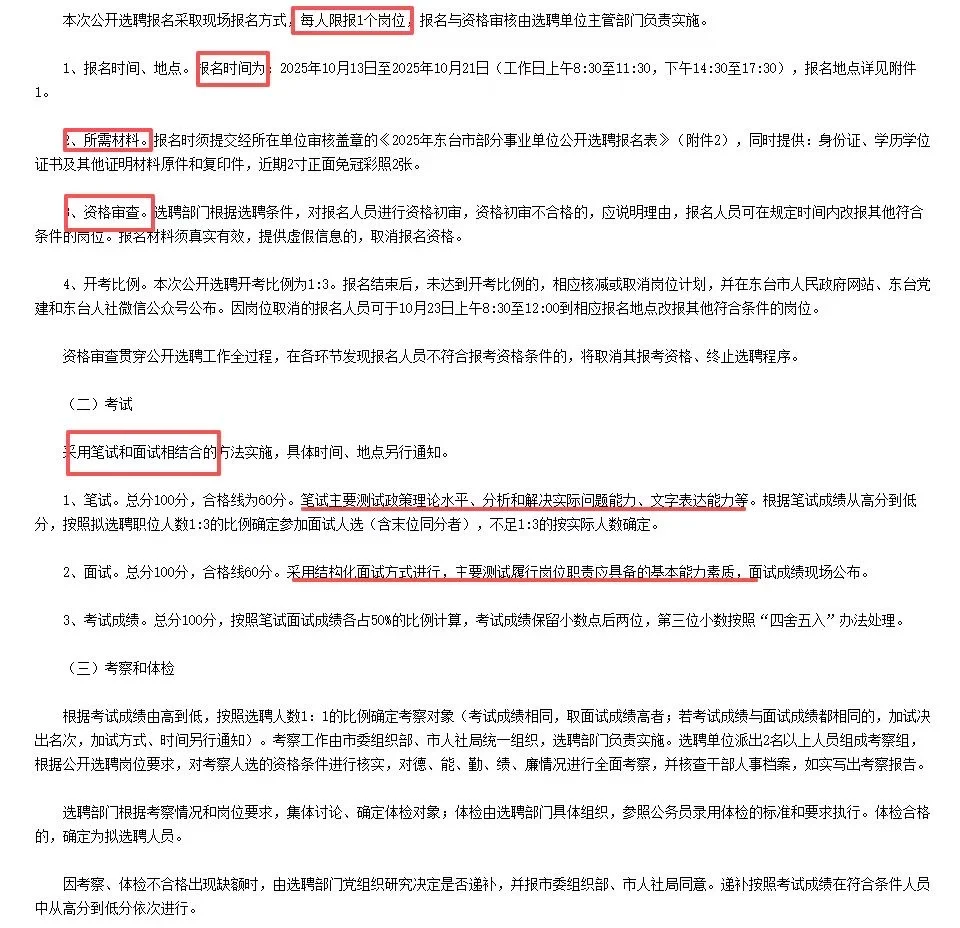 本次公开选聘报名采取现场报名方式，每人限报1个岗位，报名与资格审核由选聘单位主管部门负责实施。

1、报名时间、地点。报名时间为：2025年10月13日至2025年10月21日（工作日上午8:30至11:30，下午14:30至17:30），报名地点详见附件1。

2、所需材料。报名时须提交经所在单位审核盖章的《2025年东台市部分事业单位公开选聘报名表》（附件2），同时提供：身份证、学历学位证书及其他证明材料原件和复印件，近期2寸正面免冠彩照2张。

3、资格审查。选聘部门根据选聘条件，对报名人员进行资格初审，资格初审不合格的，应说明理由，报名人员可在规定时间内改报其他符合条件的岗位。报名材料须真实有效，提供虚假信息的，取消报名资格。

4、开考比例。本次公开选聘开考比例为1:3。报名结束后，未达到开考比例的，相应核减或取消岗位计划，并在东台市人民政府网站、东台党建和东台人社微信公众号公布。因岗位取消的报名人员可于10月23日上午8:30至12:00到相应报名地点改报其他符合条件的岗位。

资格审查贯穿公开选聘工作全过程，在各环节发现报名人员不符合报考资格条件的，将取消其报考资格、终止选聘程序。

（二）考试

采用笔试和面试相结合的方法实施，具体时间、地点另行通知。

1、笔试。总分100分，合格线为60分。笔试主要测试政策理论水平、分析和解决实际问题能力、文字表达能力等。根据笔试成绩从高分到低分，按照拟选聘职位人数1:3的比例确定参加面试人选（含末位同分者），不足1:3的按实际人数确定。

2、面试。总分100分，合格线60分。采用结构化面试方式进行，主要测试履行岗位职责应具备的基本能力素质，面试成绩现场公布。

3、考试成绩。总分100分，按照笔试面试成绩各占50%的比例计算，考试成绩保留小数点后两位，第三位小数按照“四舍五入”办法处理。

（三）考察和体检

根据考试成绩由高到低，按照选聘人数1：1的比例确定考察对象（考试成绩相同，取面试成绩高者；若考试成绩与面试成绩都相同的，加试决出名次，加试方式、时间另行通知）。考察工作由市委组织部、市人社局统一组织，选聘部门负责实施。选聘单位派出2名以上人员组成考察组，根据公开选聘岗位要求，对考察人选的资格条件进行核实，对德、能、勤、绩、廉情况进行全面考察，并核查干部人事档案，如实写出考察报告。

选聘部门根据考察情况和岗位要求，集体讨论、确定体检对象；体检由选聘部门具体组织，参照公务员录用体检的标准和要求执行。体检合格的，确定为拟选聘人员。

因考察、体检不合格出现缺额时，由选聘部门党组织研究决定是否递补，并报市委组织部、市人社局同意。递补按照考试成绩在符合条件人员中从高分到低分依次进行。